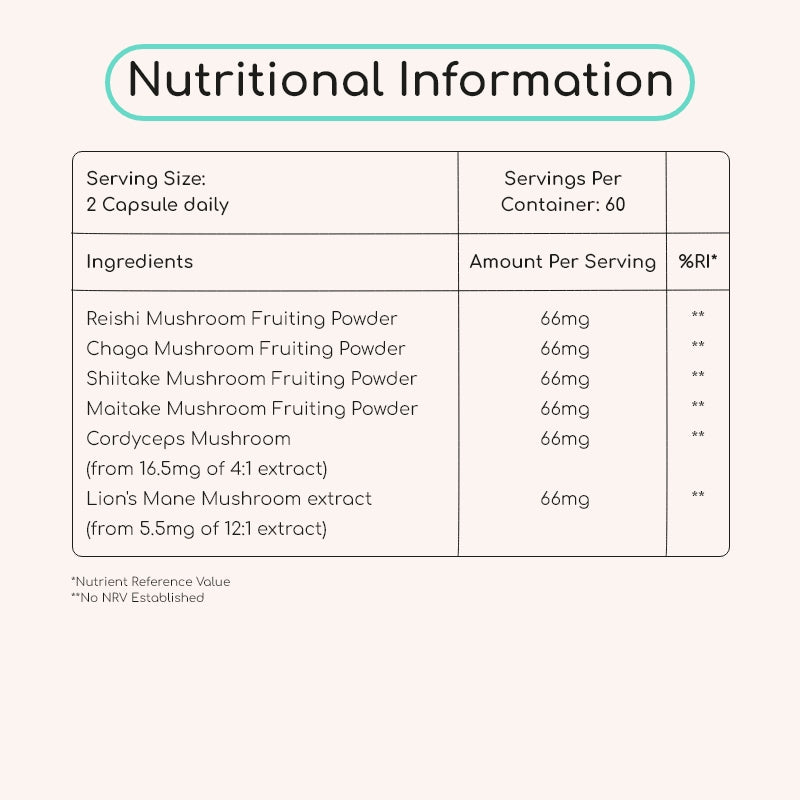 Nutritional Information

| Serving Size: 2 Capsule daily | Servings Per Container: 60 | |
|---|---|---|
| Ingredients | Amount Per Serving | %RI* |
| Reishi Mushroom Fruiting Powder | 66mg | ** |
| Chaga Mushroom Fruiting Powder | 66mg | ** |
| Shiitake Mushroom Fruiting Powder | 66mg | ** |
| Maitake Mushroom Fruiting Powder | 66mg | ** |
| Cordyceps Mushroom (from 16.5mg of 4:1 extract) | 66mg | ** |
| Lion's Mane Mushroom extract (from 5.5mg of 12:1 extract) | 66mg | ** |

*Nutrient Reference Value
**No NRV Established